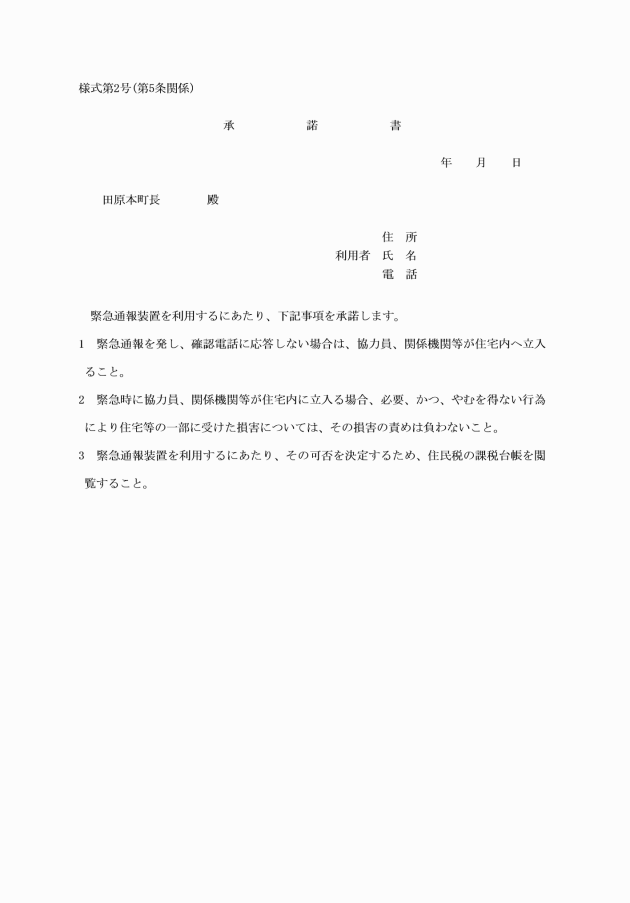 様式第2号(第5条関係)

承 諾 書

年 月 日

田原本町長 殿

住 所
利用者 氏 名
電 話

緊急通報装置を利用するにあたり、下記事項を承諾します。

1 緊急通報を発し、確認電話に応答しない場合は、協力員、関係機関等が住宅内へ立入ること。

2 緊急時に協力員、関係機関等が住宅内に立入る場合、必要、かつ、やむを得ない行為により住宅等の一部に受けた損害については、その損害の責めは負わないこと。

3 緊急通報装置を利用するにあたり、その可否を決定するため、住民税の課税台帳を閲覧すること。